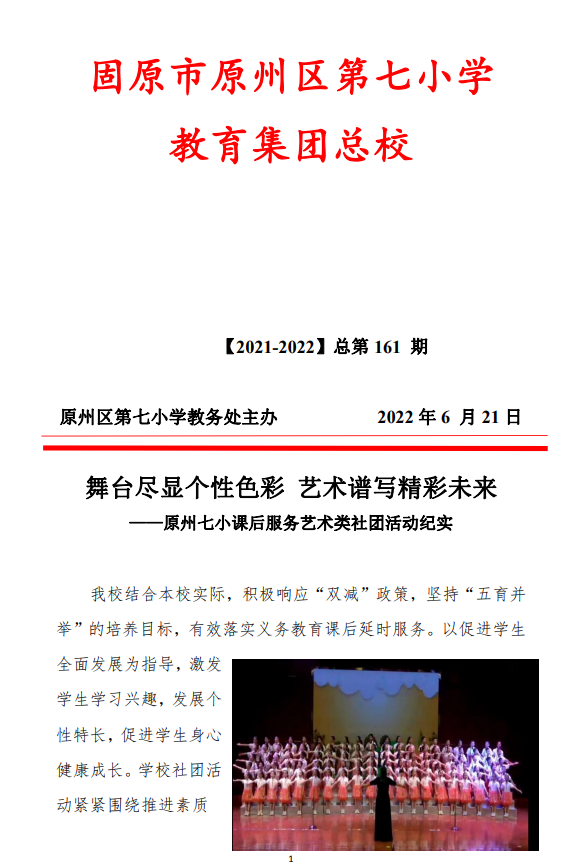 固原市原州区第七小学
教育集团总校

【2021-2022】总第 161 期

原州区第七小学教务处主办 2022 年 6 月 21 日

舞台尽显个性色彩 艺术谱写精彩未来
——原州七小课后服务艺术类社团活动纪实

我校结合本校实际，积极响应“双减”政策，坚持“五育并举”的培养目标，有效落实义务教育课后延时服务。以促进学生全面发展为指导，激发学生学习兴趣，发展个性特长，促进学生身心健康成长。学校社团活动紧紧围绕推进素质

1